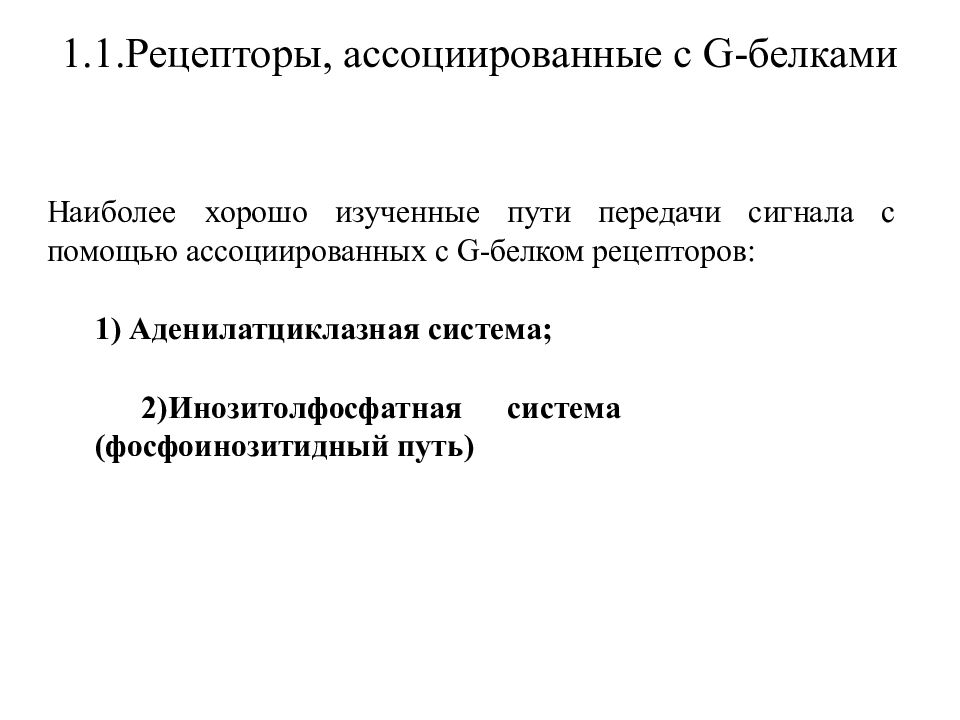 1.1.Рецепторы, ассоциированные с G-белками

Наиболее хорошо изученные пути передачи сигнала с помощью ассоциированных с G-белком рецепторов:

1) Аденилатциклазная система;

2)Инозитолфосфатная система (фосфоинозитидный путь)